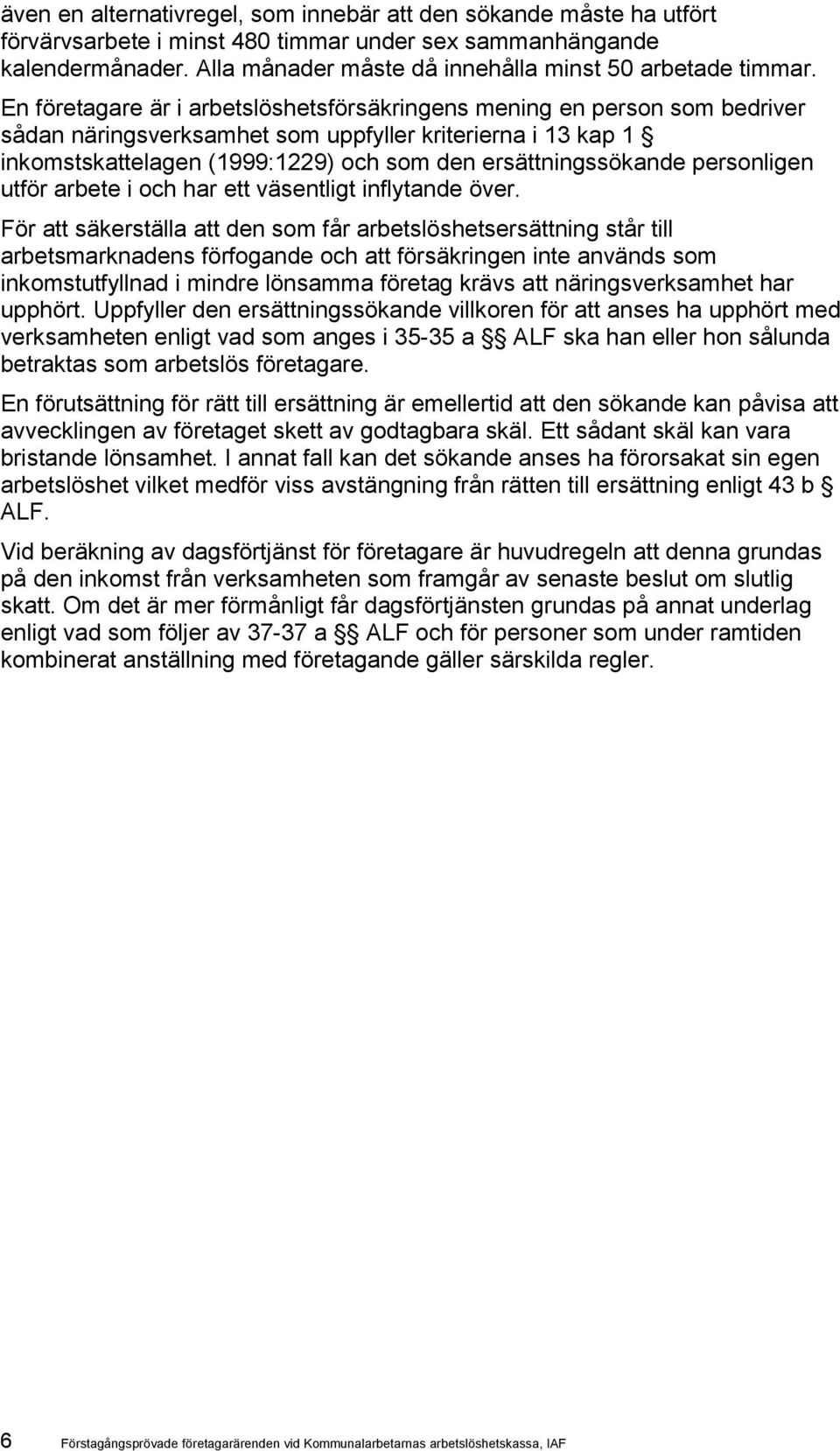 även en alternativregel, som innebär att den sökande måste ha utfört förvärvsarbete i minst 480 timmar under sex sammanhängande kalendermånader. Alla månader måste då innehålla minst 50 arbetade timmar. En företagare är i arbetslöshetsförsäkringens mening en person som bedriver sådan näringsverksamhet som uppfyller kriterierna i 13 kap 1 § inkomstskattelagen (1999:1229) och som den ersättningssökande personligen utför arbete i och har ett väsentligt inflytande över.

För att säkerställa att den som får arbetslöshetsersättning står till arbetsmarknadens förfogande och att försäkringen inte används som inkomstutfyllnad i mindre lönsamma företag krävs att näringsverksamhet har upphört. Uppfyller den ersättningssökande villkoren för att anses ha upphört med verksamheten enligt vad som anges i 35-35 a §§ ALF ska han eller hon sålunda betraktas som arbetslös företagare.

En förutsättning för rätt till ersättning är emellertid att den sökande kan påvisa att avvecklingen av företaget skett av godtagbara skäl. Ett sådant skäl kan vara bristande lönsamhet. I annat fall kan det sökande anses ha förorsakat sin egen arbetslöshet vilket medför viss avstängning från rätten till ersättning enligt 43 b § ALF.

Vid beräkning av dagsförtjänst för företagare är huvudregeln att denna grundas på den inkomst från verksamheten som framgår av senaste beslut om slutlig skatt. Om det är mer förmånligt får dagsförtjänsten grundas på annat underlag enligt vad som följer av 37-37 a §§ ALF och för personer som under ramtiden kombinerat anställning med företagande gäller särskilda regler.

6 Förstagångsprövade företagarärenden vid Kommunalarbetarnas arbetslöshetskassa, IAF